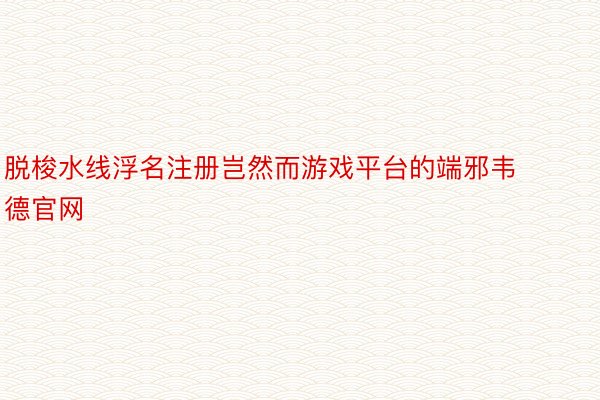 脱梭水线浮名注册岂然而游戏平台的端邪韦德官网